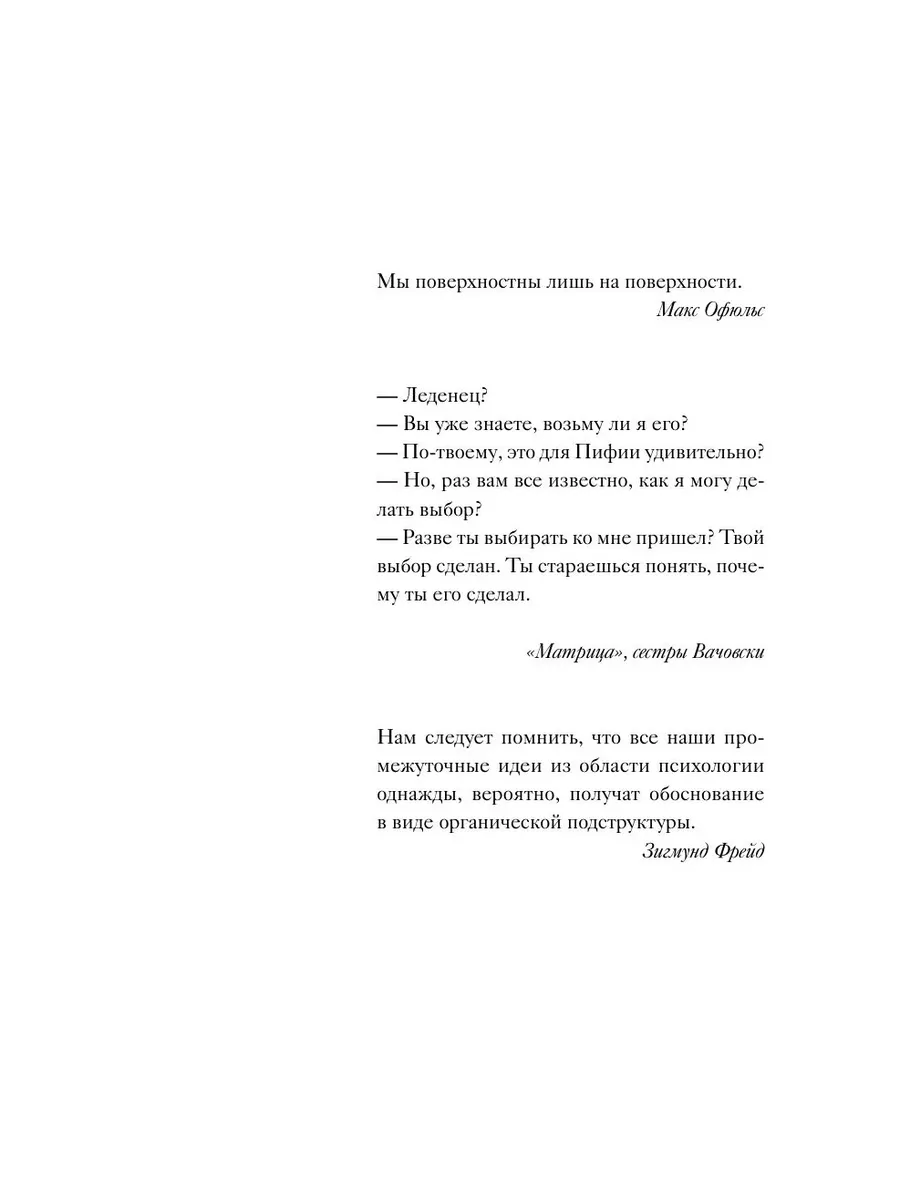 Мы поверхностны лишь на поверхности.
Макс Офюльс

— Леденец?
— Вы уже знаете, возьму ли я его?
— По-твоему, это для Пифии удивительно?
— Но, раз вам все известно, как я могу делать выбор?
— Разве ты выбирать ко мне пришел? Твой выбор сделан. Ты стараешься понять, почему ты его сделал.

«Матрица», сестры Вачовски

Нам следует помнить, что все наши промежуточные идеи из области психологии однажды, вероятно, получат обоснование в виде органической подструктуры.
Зигмунд Фрейд